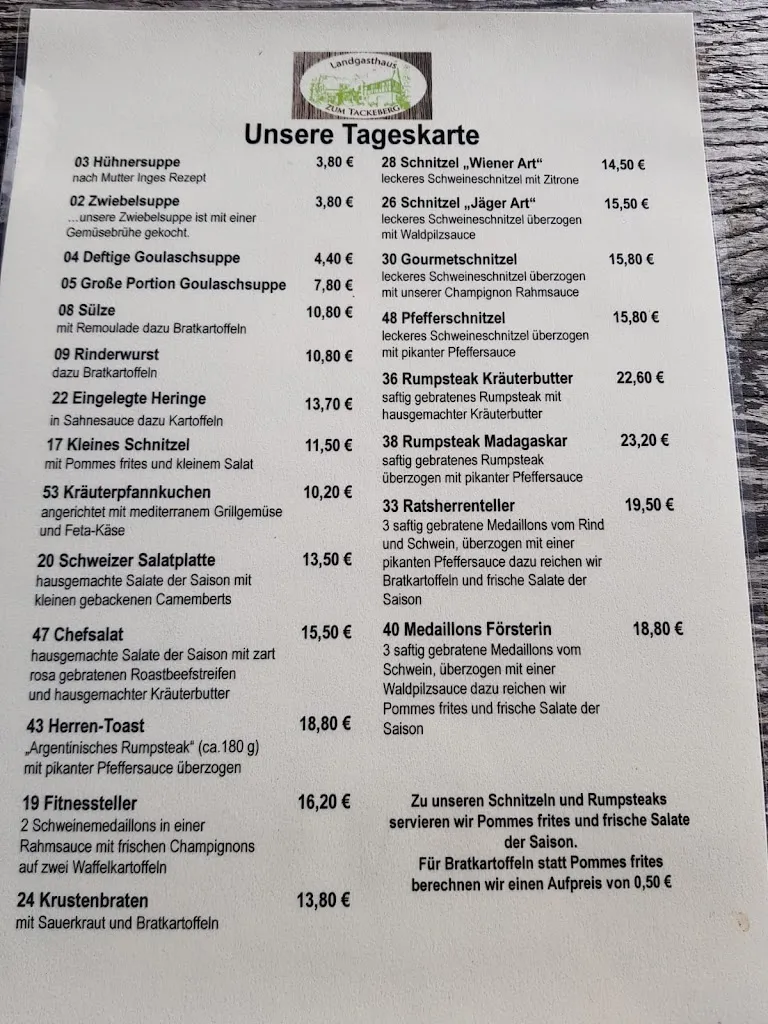 Landgasthaus
ZUM TACKEBERG

Unsere Tageskarte

03 Hühnersuppe 3,80 €
nach Mutter Inges Rezept

02 Zwiebelsuppe 3,80 €
...unsere Zwiebelsuppe ist mit einer Gemüsebrühe gekocht.

04 Deftige Goulaschsuppe 4,40 €

05 Große Portion Goulaschsuppe 7,80 €

08 Sülze 10,80 €
mit Remoulade dazu Bratkartoffeln

09 Rinderwurst 10,80 €
dazu Bratkartoffeln

22 Eingelegte Heringe 13,70 €
in Sahnesauce dazu Kartoffeln

17 Kleines Schnitzel 11,50 €
mit Pommes frites und kleinem Salat

53 Kräuterpfannkuchen 10,20 €
angerichtet mit mediterranem Grillgemüse und Feta-Käse

20 Schweizer Salatplatte 13,50 €
hausgemachte Salate der Saison mit kleinen gebackenen Camemberts

47 Chefsalat 15,50 €
hausgemachte Salate der Saison mit zart rosa gebratenen Roastbeefstreifen und hausgemachter Kräuterbutter

43 Herren-Toast 18,80 €
„Argentinisches Rumpsteak" (ca.180 g) mit pikanter Pfeffersauce überzogen

19 Fitnessteller 16,20 €
2 Schweinemedaillons in einer Rahmsauce mit frischen Champignons auf zwei Waffelkartoffeln

24 Krustenbraten 13,80 €
mit Sauerkraut und Bratkartoffeln

28 Schnitzel „Wiener Art" 14,50 €
leckeres Schweineschnitzel mit Zitrone

26 Schnitzel „Jäger Art" 15,50 €
leckeres Schweineschnitzel überzogen mit Waldpilzsauce

30 Gourmetschnitzel 15,80 €
leckeres Schweineschnitzel überzogen mit unserer Champignon Rahmsauce

48 Pfefferschnitzel 15,80 €
leckeres Schweineschnitzel überzogen mit pikanter Pfeffersauce

36 Rumpsteak Kräuterbutter 22,60 €
saftig gebratenes Rumpsteak mit hausgemachter Kräuterbutter

38 Rumpsteak Madagaskar 23,20 €
saftig gebratenes Rumpsteak überzogen mit pikanter Pfeffersauce

33 Ratsherrenteller 19,50 €
3 saftig gebratene Medaillons vom Rind und Schwein, überzogen mit einer pikanten Pfeffersauce dazu reichen wir Bratkartoffeln und frische Salate der Saison

40 Medaillons Försterin 18,80 €
3 saftig gebratene Medaillons vom Schwein, überzogen mit einer Waldpilzsauce dazu reichen wir Pommes frites und frische Salate der Saison

Zu unseren Schnitzeln und Rumpsteaks servieren wir Pommes frites und frische Salate der Saison.
Für Bratkartoffeln statt Pommes frites berechnen wir einen Aufpreis von 0,50 €